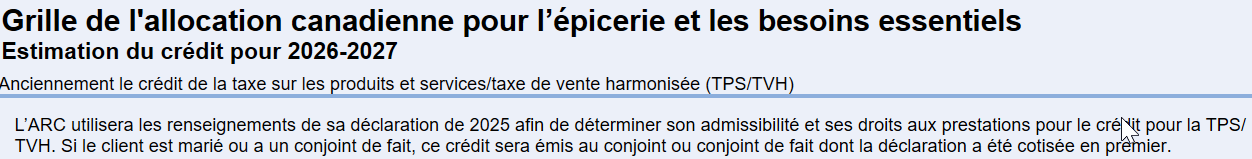 Grille de l'allocation canadienne pour l'épicerie et les besoins essentiels
Estimation du crédit pour 2026-2027

Anciennement le crédit de la taxe sur les produits et services/taxe de vente harmonisée (TPS/TVH)

L'ARC utilisera les renseignements de sa déclaration de 2025 afin de déterminer son admissibilité et ses droits aux prestations pour le crédit pour la TPS/TVH. Si le client est marié ou a un conjoint de fait, ce crédit sera émis au conjoint ou conjoint de fait dont la déclaration a été cotisée en premier.